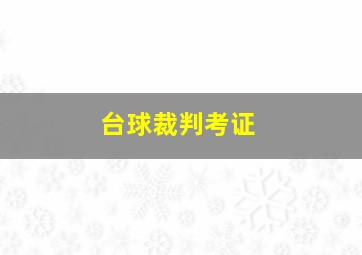 台球裁判考证